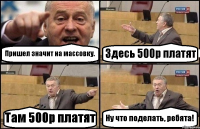 Пришел значит на массовку.

Здесь 500р платят

Там 500р платят

Ну что поделать, ребята!